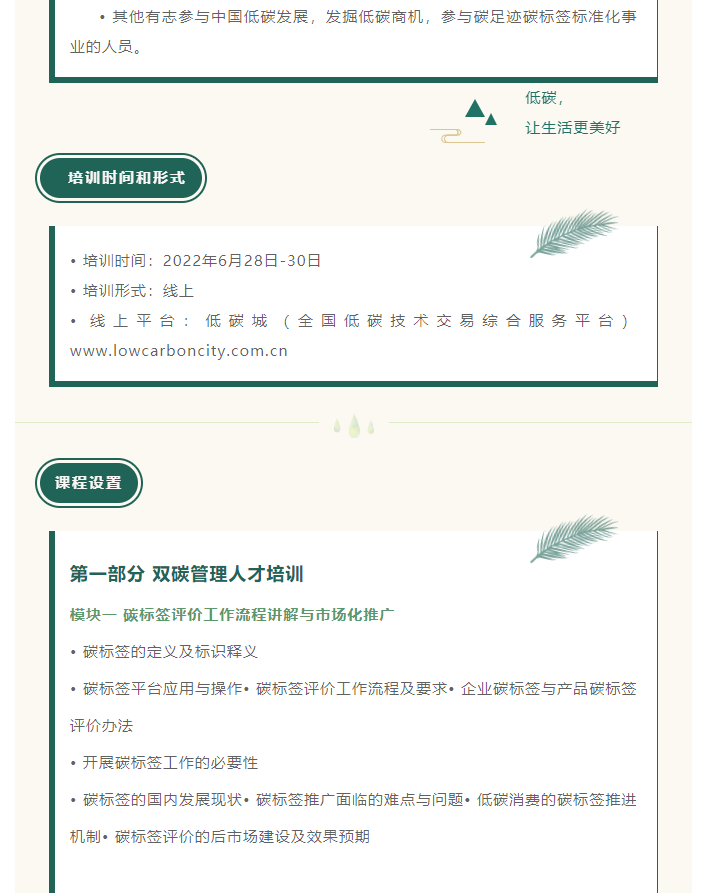 • 其他有志参与中国低碳发展，发掘低碳商机，参与碳足迹碳标签标准化事业的人员。

低碳，
让生活更美好

培训时间和形式

• 培训时间：2022年6月28日-30日

• 培训形式：线上

• 线上平台：低碳城（全国低碳技术交易综合服务平台）www.lowcarboncity.com.cn

课程设置

第一部分 双碳管理人才培训

模块一 碳标签评价工作流程讲解与市场化推广

• 碳标签的定义及标识释义

• 碳标签平台应用与操作• 碳标签评价工作流程及要求• 企业碳标签与产品碳标签评价办法

• 开展碳标签工作的必要性

• 碳标签的国内发展现状• 碳标签推广面临的难点与问题• 低碳消费的碳标签推进机制• 碳标签评价的后市场建设及效果预期